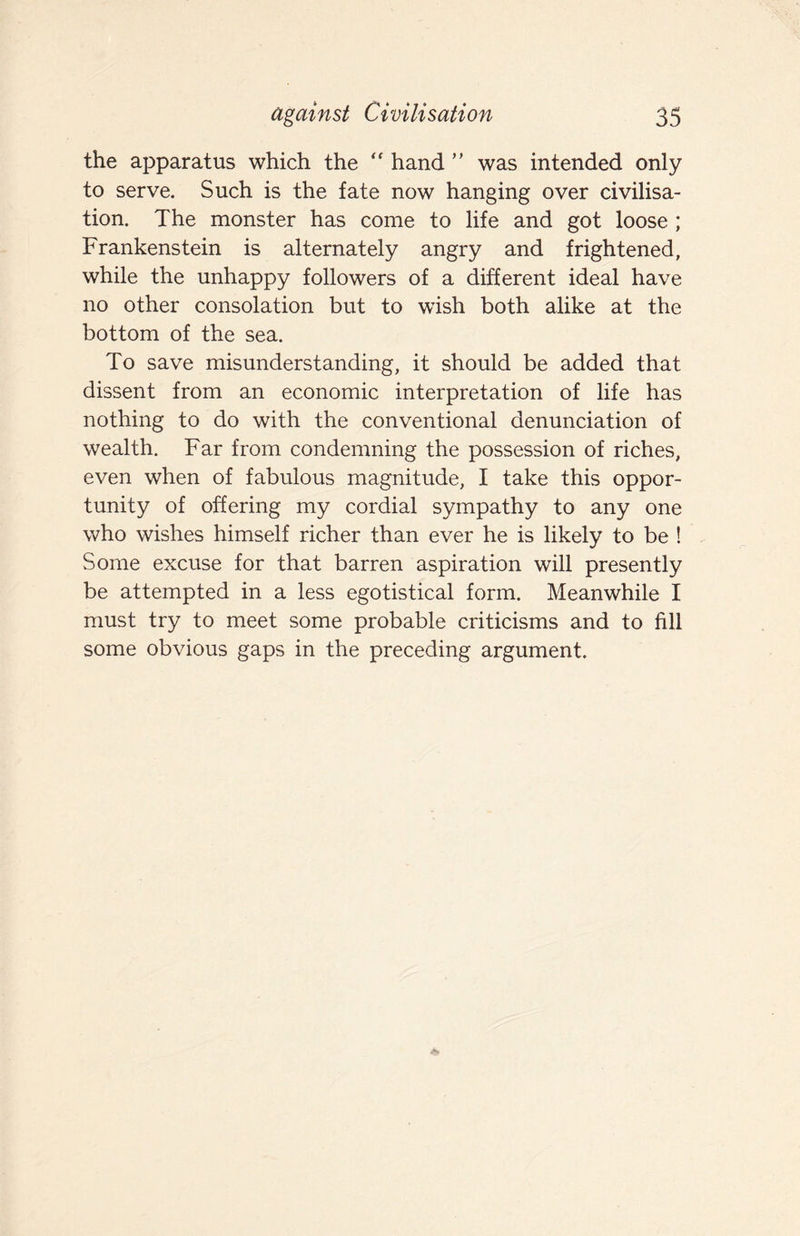 against Civilisation 35

the apparatus which the " hand " was intended only to serve. Such is the fate now hanging over civilisation. The monster has come to life and got loose ; Frankenstein is alternately angry and frightened, while the unhappy followers of a different ideal have no other consolation but to wish both alike at the bottom of the sea.

To save misunderstanding, it should be added that dissent from an economic interpretation of life has nothing to do with the conventional denunciation of wealth. Far from condemning the possession of riches, even when of fabulous magnitude, I take this opportunity of offering my cordial sympathy to any one who wishes himself richer than ever he is likely to be ! Some excuse for that barren aspiration will presently be attempted in a less egotistical form. Meanwhile I must try to meet some probable criticisms and to fill some obvious gaps in the preceding argument.